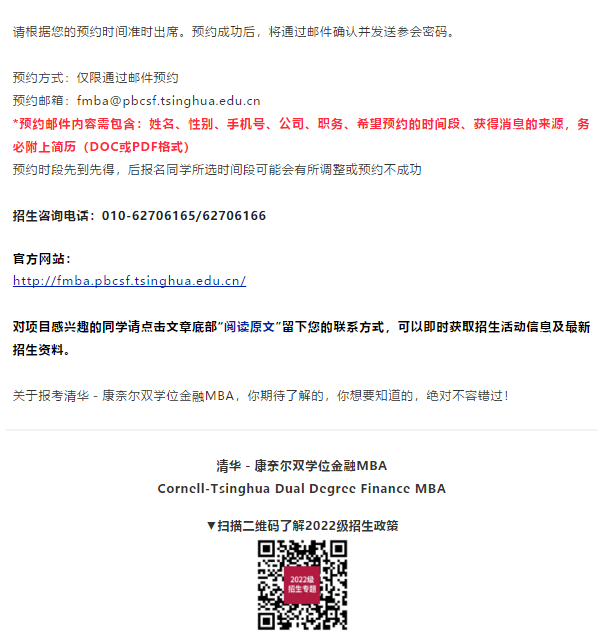 请根据您的预约时间准时出席。预约成功后，将通过邮件确认并发送参会密码。

预约方式：仅限通过邮件预约
预约邮箱：fmba@pbcsf.tsinghua.edu.cn
*预约邮件内容需包含：姓名、性别、手机号、公司、职务、希望预约的时间段、获得消息的来源，务必附上简历（DOC或PDF格式）
预约时段先到先得，后报名同学所选时间段可能会有所调整或预约不成功

招生咨询电话：010-62706165/62706166

官方网站：
http://fmba.pbcsf.tsinghua.edu.cn/

对项目感兴趣的同学请点击文章底部"阅读原文"留下您的联系方式，可以即时获取招生活动信息及最新招生资料。

关于报考清华 - 康奈尔双学位金融MBA，你期待了解的，你想要知道的，绝对不容错过！

清华 - 康奈尔双学位金融MBA
Cornell-Tsinghua Dual Degree Finance MBA

▼扫描二维码了解2022级招生政策

2022级
招生专题